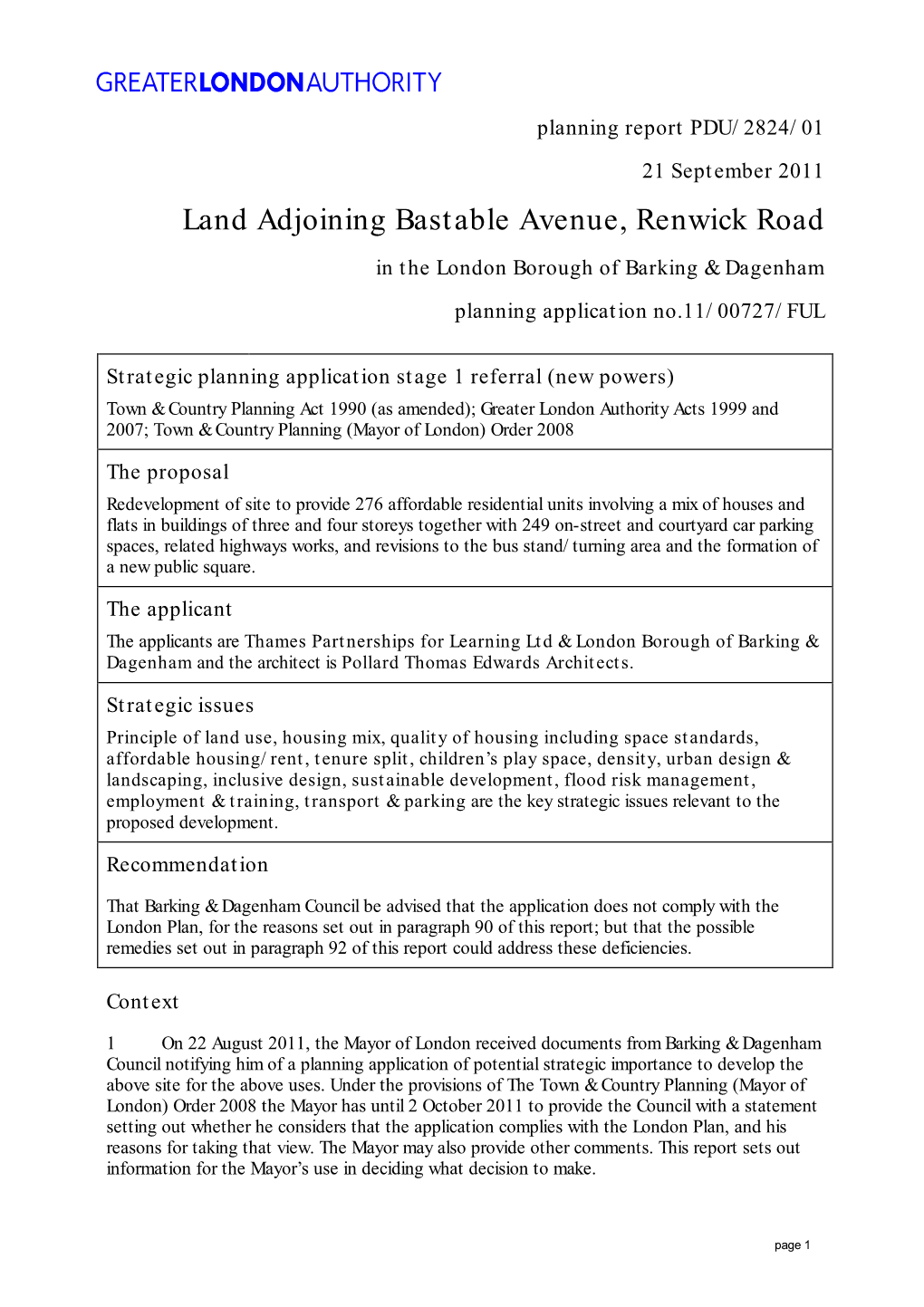 GREATERLONDONAUTHORITY

planning report PDU/2824/01

21 September 2011

Land Adjoining Bastable Avenue, Renwick Road

in the London Borough of Barking & Dagenham

planning application no.11/00727/FUL

Strategic planning application stage 1 referral (new powers)

Town & Country Planning Act 1990 (as amended); Greater London Authority Acts 1999 and 2007; Town & Country Planning (Mayor of London) Order 2008

The proposal

Redevelopment of site to provide 276 affordable residential units involving a mix of houses and flats in buildings of three and four storeys together with 249 on-street and courtyard car parking spaces, related highways works, and revisions to the bus stand/turning area and the formation of a new public square.

The applicant

The applicants are Thames Partnerships for Learning Ltd & London Borough of Barking & Dagenham and the architect is Pollard Thomas Edwards Architects.

Strategic issues

Principle of land use, housing mix, quality of housing including space standards, affordable housing/rent, tenure split, children's play space, density, urban design & landscaping, inclusive design, sustainable development, flood risk management, employment & training, transport & parking are the key strategic issues relevant to the proposed development.

Recommendation

That Barking & Dagenham Council be advised that the application does not comply with the London Plan, for the reasons set out in paragraph 90 of this report; but that the possible remedies set out in paragraph 92 of this report could address these deficiencies.

Context

1 On 22 August 2011, the Mayor of London received documents from Barking & Dagenham Council notifying him of a planning application of potential strategic importance to develop the above site for the above uses. Under the provisions of The Town & Country Planning (Mayor of London) Order 2008 the Mayor has until 2 October 2011 to provide the Council with a statement setting out whether he considers that the application complies with the London Plan, and his reasons for taking that view. The Mayor may also provide other comments. This report sets out information for the Mayor's use in deciding what decision to make.

page 1